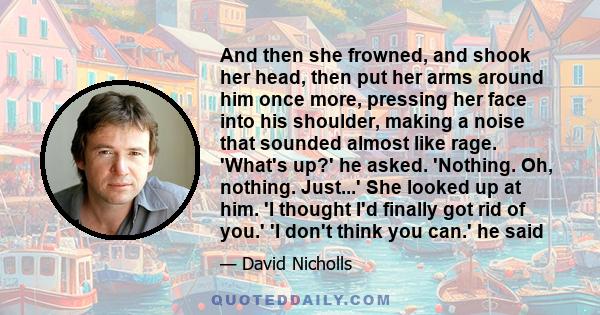 And then she frowned, and shook her head, then put her arms around him once more, pressing her face into his shoulder, making a noise that sounded almost like rage. 'What's up?' he asked. 'Nothing. Oh, nothing. Just...' She looked up at him. 'I thought I'd finally got rid of you.' 'I don't think you can.' he said

— David Nicholls

QUOTEDDAILY.COM